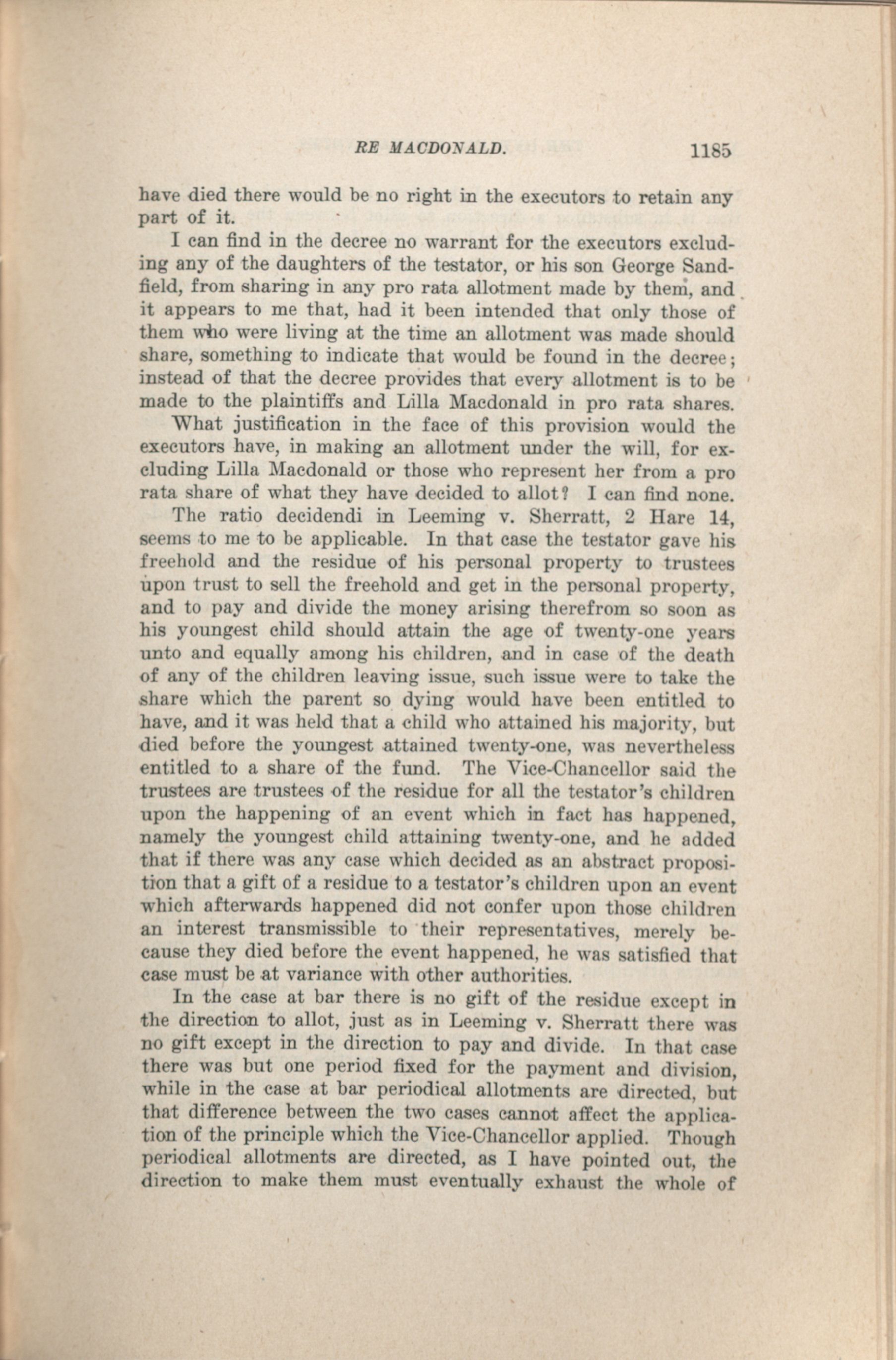 RE MACDONALD. 1185

have died there would be no right in the executors to retain any part of it.

I can find in the decree no warrant for the executors excluding any of the daughters of the testator, or his son George Sandfield, from sharing in any pro rata allotment made by them, and it appears to me that, had it been intended that only those of them who were living at the time an allotment was made should share, something to indicate that would be found in the decree; instead of that the decree provides that every allotment is to be made to the plaintiffs and Lilla Macdonald in pro rata shares.

What justification in the face of this provision would the executors have, in making an allotment under the will, for excluding Lilla Macdonald or those who represent her from a pro rata share of what they have decided to allot? I can find none.

The ratio decidendi in Leeming v. Sherratt, 2 Hare 14, seems to me to be applicable. In that case the testator gave his freehold and the residue of his personal property to trustees upon trust to sell the freehold and get in the personal property, and to pay and divide the money arising therefrom so soon as his youngest child should attain the age of twenty-one years unto and equally among his children, and in case of the death of any of the children leaving issue, such issue were to take the share which the parent so dying would have been entitled to have, and it was held that a child who attained his majority, but died before the youngest attained twenty-one, was nevertheless entitled to a share of the fund. The Vice-Chancellor said the trustees are trustees of the residue for all the testator's children upon the happening of an event which in fact has happened, namely the youngest child attaining twenty-one, and he added that if there was any case which decided as an abstract proposition that a gift of a residue to a testator's children upon an event which afterwards happened did not confer upon those children an interest transmissible to their representatives, merely because they died before the event happened, he was satisfied that case must be at variance with other authorities.

In the case at bar there is no gift of the residue except in the direction to allot, just as in Leeming v. Sherratt there was no gift except in the direction to pay and divide. In that case there was but one period fixed for the payment and division, while in the case at bar periodical allotments are directed, but that difference between the two cases cannot affect the application of the principle which the Vice-Chancellor applied. Though periodical allotments are directed, as I have pointed out, the direction to make them must eventually exhaust the whole of